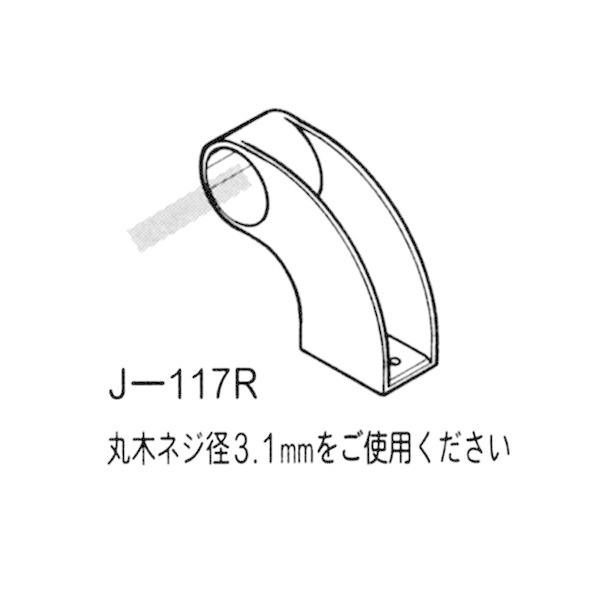 J－117R

丸木ネジ径3.1㎜をご使用ください